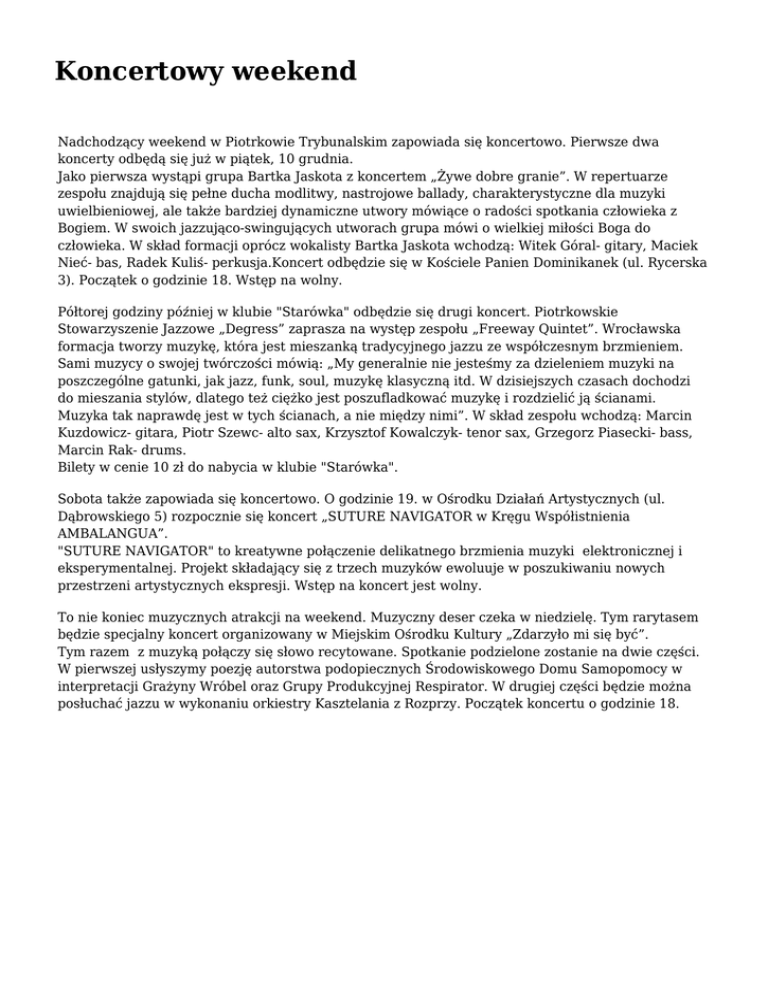 Koncertowy weekend

Nadchodzący weekend w Piotrkowie Trybunalskim zapowiada się koncertowo. Pierwsze dwa koncerty odbędą się już w piątek, 10 grudnia.
Jako pierwsza wystąpi grupa Bartka Jaskota z koncertem „Żywe dobre granie". W repertuarze zespołu znajdują się pełne ducha modlitwy, nastrojowe ballady, charakterystyczne dla muzyki uwielbieniowej, ale także bardziej dynamiczne utwory mówiące o radości spotkania człowieka z Bogiem. W swoich jazzująco-swingujących utworach grupa mówi o wielkiej miłości Boga do człowieka. W skład formacji oprócz wokalisty Bartka Jaskota wchodzą: Witek Góral- gitary, Maciek Nieć- bas, Radek Kuliś- perkusja.Koncert odbędzie się w Kościele Panien Dominikanek (ul. Rycerska 3). Początek o godzinie 18. Wstęp na wolny.

Półtorej godziny później w klubie "Starówka" odbędzie się drugi koncert. Piotrkowskie Stowarzyszenie Jazzowe „Degress" zaprasza na występ zespołu „Freeway Quintet". Wrocławska formacja tworzy muzykę, która jest mieszanką tradycyjnego jazzu ze współczesnym brzmieniem. Sami muzycy o swojej twórczości mówią: „My generalnie nie jesteśmy za dzieleniem muzyki na poszczególne gatunki, jak jazz, funk, soul, muzykę klasyczną itd. W dzisiejszych czasach dochodzi do mieszania stylów, dlatego też ciężko jest poszufladkować muzykę i rozdzielić ją ścianami. Muzyka tak naprawdę jest w tych ścianach, a nie między nimi". W skład zespołu wchodzą: Marcin Kuzdowicz- gitara, Piotr Szewc- alto sax, Krzysztof Kowalczyk- tenor sax, Grzegorz Piasecki- bass, Marcin Rak- drums.
Bilety w cenie 10 zł do nabycia w klubie "Starówka".

Sobota także zapowiada się koncertowo. O godzinie 19. w Ośrodku Działań Artystycznych (ul. Dąbrowskiego 5) rozpocznie się koncert „SUTURE NAVIGATOR w Kręgu Współistnienia AMBALANGUA".
"SUTURE NAVIGATOR" to kreatywne połączenie delikatnego brzmienia muzyki elektronicznej i eksperymentalnej. Projekt składający się z trzech muzyków ewoluuje w poszukiwaniu nowych przestrzeni artystycznych ekspresji. Wstęp na koncert jest wolny.

To nie koniec muzycznych atrakcji na weekend. Muzyczny deser czeka w niedzielę. Tym rarytasem będzie specjalny koncert organizowany w Miejskim Ośrodku Kultury „Zdarzyło mi się być".
Tym razem z muzyką połączy się słowo recytowane. Spotkanie podzielone zostanie na dwie części. W pierwszej usłyszymy poezję autorstwa podopiecznych Środowiskowego Domu Samopomocy w interpretacji Grażyny Wróbel oraz Grupy Produkcyjnej Respirator. W drugiej części będzie można posłuchać jazzu w wykonaniu orkiestry Kasztelania z Rozprzy. Początek koncertu o godzinie 18.